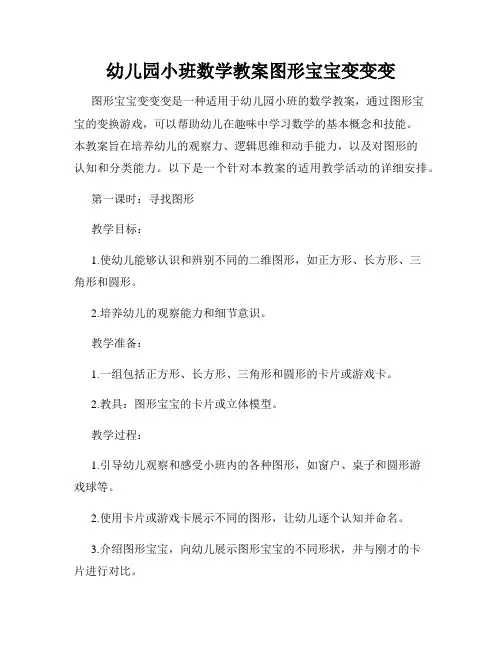 幼儿园小班数学教案图形宝宝变变变

图形宝宝变变变是一种适用于幼儿园小班的数学教案，通过图形宝宝的变换游戏，可以帮助幼儿在趣味中学习数学的基本概念和技能。本教案旨在培养幼儿的观察力、逻辑思维和动手能力，以及对图形的认知和分类能力。以下是一个针对本教案的适用教学活动的详细安排。

第一课时：寻找图形

教学目标：

1.使幼儿能够认识和辨别不同的二维图形，如正方形、长方形、三角形和圆形。

2.培养幼儿的观察能力和细节意识。

教学准备：

1.一组包括正方形、长方形、三角形和圆形的卡片或游戏卡。

2.教具：图形宝宝的卡片或立体模型。

教学过程：

1.引导幼儿观察和感受小班内的各种图形，如窗户、桌子和圆形游戏球等。

2.使用卡片或游戏卡展示不同的图形，让幼儿逐个认知并命名。

3.介绍图形宝宝，向幼儿展示图形宝宝的不同形状，并与刚才的卡片进行对比。